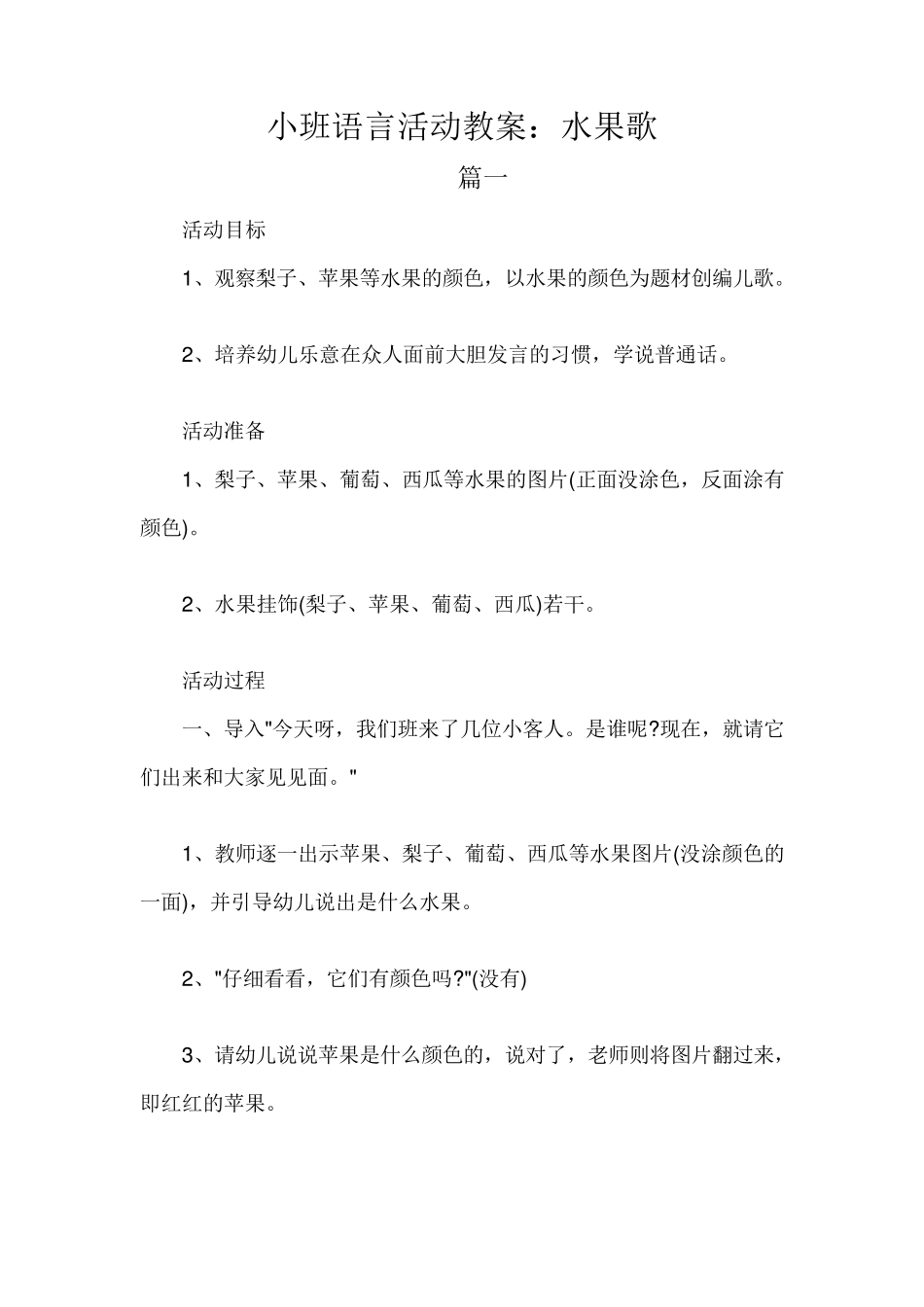 小班语言活动教案：水果歌

篇一

活动目标

1、观察梨子、苹果等水果的颜色，以水果的颜色为题材创编儿歌。

2、培养幼儿乐意在众人面前大胆发言的习惯，学说普通话。

活动准备

1、梨子、苹果、葡萄、西瓜等水果的图片(正面没涂色，反面涂有颜色)。

2、水果挂饰(梨子、苹果、葡萄、西瓜)若干。

活动过程

一、导入"今天呀，我们班来了几位小客人。是谁呢?现在，就请它们出来和大家见见面。"

1、教师逐一出示苹果、梨子、葡萄、西瓜等水果图片(没涂颜色的一面)，并引导幼儿说出是什么水果。

2、"仔细看看，它们有颜色吗?"(没有)

3、请幼儿说说苹果是什么颜色的，说对了，老师则将图片翻过来，即红红的苹果。